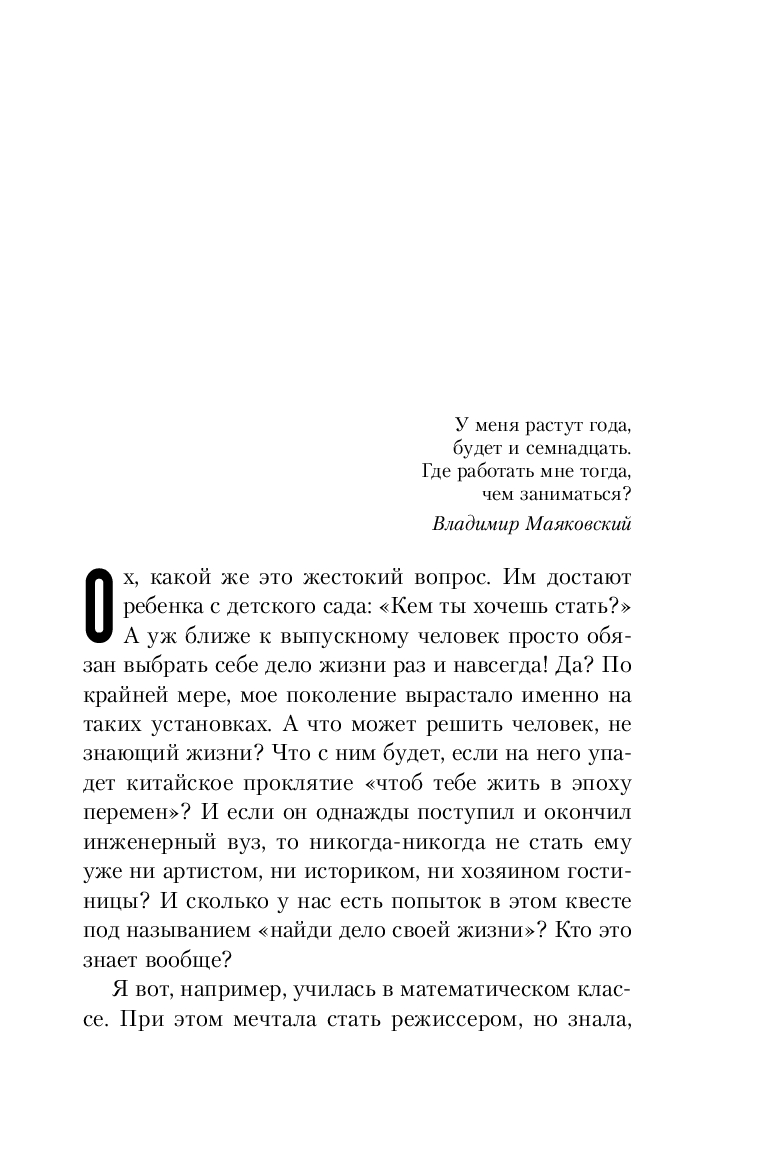 У меня растут года,
будет и семнадцать.
Где работать мне тогда,
чем заниматься?

Владимир Маяковский

Ох, какой же это жестокий вопрос. Им достают ребенка с детского сада: «Кем ты хочешь стать?» А уж ближе к выпускному человек просто обязан выбрать себе дело жизни раз и навсегда! Да? По крайней мере, мое поколение вырастало именно на таких установках. А что может решить человек, не знающий жизни? Что с ним будет, если на него упадет китайское проклятие «чтоб тебе жить в эпоху перемен»? И если он однажды поступил и окончил инженерный вуз, то никогда-никогда не стать ему уже ни артистом, ни историком, ни хозяином гостиницы? И сколько у нас есть попыток в этом квесте под называнием «найди дело своей жизни»? Кто это знает вообще?

Я вот, например, училась в математическом классе. При этом мечтала стать режиссером, но знала,